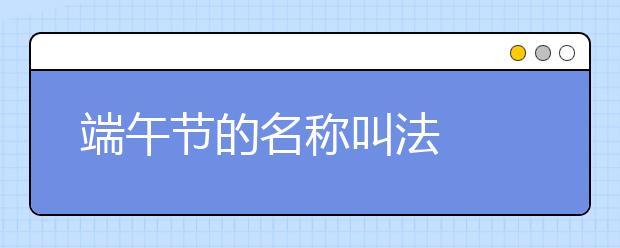 端午节的名称叫法